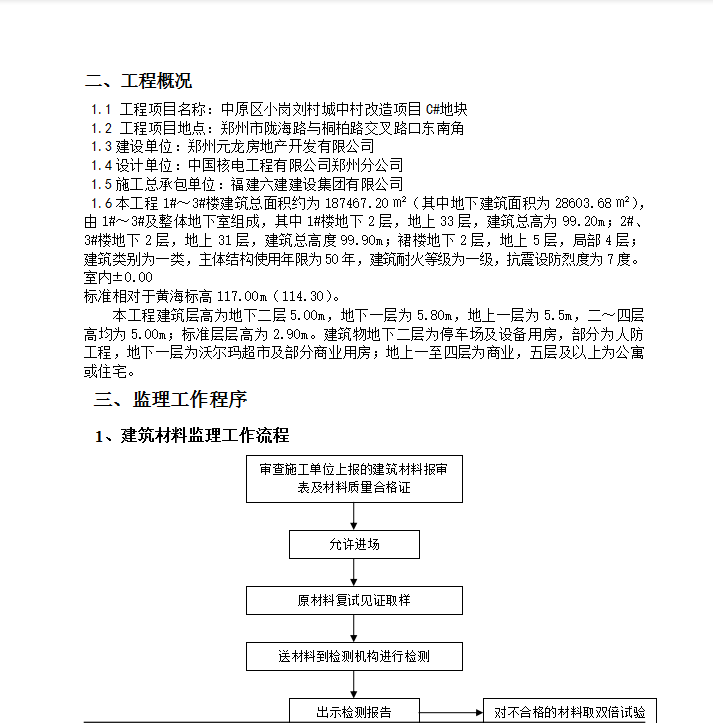 二、工程概况

1.1 工程项目名称：中原区小岗刘村城中村改造项目 C#地块

1.2 工程项目地点：郑州市陇海路与桐柏路交叉路口东南角

1.3 建设单位：郑州元龙房地产开发有限公司

1.4 设计单位：中国核电工程有限公司郑州分公司

1.5 施工总承包单位：福建六建建设集团有限公司

1.6 本工程 1#～3#楼建筑总面积约为 187467.20 ㎡（其中地下建筑面积为 28603.68 ㎡），由 1#～3#及整体地下室组成，其中 1#楼地下 2 层，地上 33 层，建筑总高为 99.20m；2#、3#楼地下 2 层，地上 31 层，建筑总高度 99.90m；裙楼地下 2 层，地上 5 层，局部 4 层；建筑类别为一类，主体结构使用年限为 50 年，建筑耐火等级为一级，抗震设防烈度为 7 度。室内±0.00

标准相对于黄海标高 117.00m（114.30）。

本工程建筑层高为地下二层 5.00m，地下一层为 5.80m，地上一层为 5.5m，二～四层高均为 5.00m；标准层层高为 2.90m。建筑物地下二层为停车场及设备用房，部分为人防工程，地下一层为沃尔玛超市及部分商业用房；地上一至四层为商业，五层及以上为公寓或住宅。

三、监理工作程序

1、建筑材料监理工作流程

审查施工单位上报的建筑材料报审表及材料质量合格证

允许进场

原材料复试见证取样

送材料到检测机构进行检测

出示检测报告

对不合格的材料取双倍试验